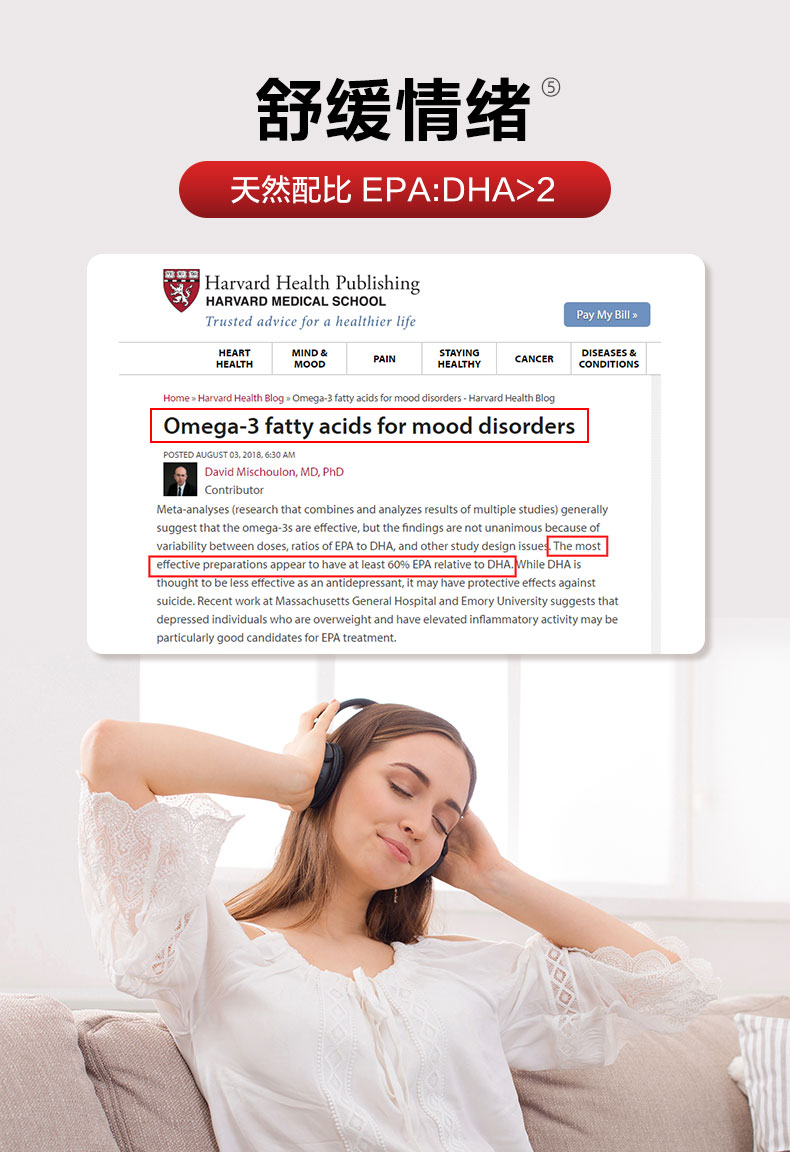 舒缓情绪⑤

天然配比 EPA:DHA>2

Harvard Health Publishing
HARVARD MEDICAL SCHOOL
Trusted advice for a healthier life

Pay My Bill »

HEART HEALTH
MIND & MOOD
PAIN
STAYING HEALTHY
CANCER
DISEASES & CONDITIONS

Home » Harvard Health Blog » Omega-3 fatty acids for mood disorders - Harvard Health Blog

Omega-3 fatty acids for mood disorders

POSTED AUGUST 03, 2018, 6:30 AM

David Mischoulon, MD, PhD
Contributor

Meta-analyses (research that combines and analyzes results of multiple studies) generally suggest that the omega-3s are effective, but the findings are not unanimous because of variability between doses, ratios of EPA to DHA, and other study design issues. The most effective preparations appear to have at least 60% EPA relative to DHA. While DHA is thought to be less effective as an antidepressant, it may have protective effects against suicide. Recent work at Massachusetts General Hospital and Emory University suggests that depressed individuals who are overweight and have elevated inflammatory activity may be particularly good candidates for EPA treatment.